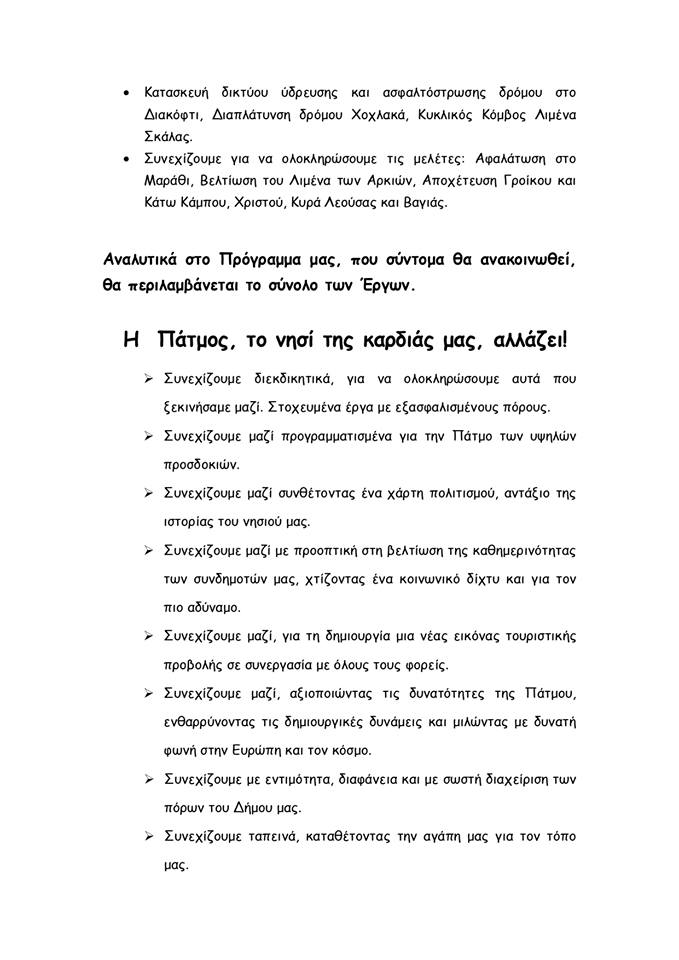 • Κατασκευή δικτύου ύδρευσης και ασφαλτόστρωσης δρόμου στο Διακόφτι, Διαπλάτυνση δρόμου Χοχλακά, Κυκλικός Κόμβος Λιμένα Σκάλας.
• Συνεχίζουμε για να ολοκληρώσουμε τις μελέτες: Αφαλάτωση στο Μαράθι, Βελτίωση του Λιμένα των Αρκιών, Αποχέτευση Γροίκου και Κάτω Κάμπου, Χριστού, Κυρά Λεούσας και Βαγιάς.

Αναλυτικά στο Πρόγραμμα μας, που σύντομα θα ανακοινωθεί, θα περιλαμβάνεται το σύνολο των Έργων.

Η Πάτμος, το νησί της καρδιάς μας, αλλάζει!

➢ Συνεχίζουμε διεκδικητικά, για να ολοκληρώσουμε αυτά που ξεκινήσαμε μαζί. Στοχευμένα έργα με εξασφαλισμένους πόρους.
➢ Συνεχίζουμε μαζί προγραμματισμένα για την Πάτμο των υψηλών προσδοκιών.
➢ Συνεχίζουμε μαζί συνθέτοντας ένα χάρτη πολιτισμού, αντάξιο της ιστορίας του νησιού μας.
➢ Συνεχίζουμε μαζί με προοπτική στη βελτίωση της καθημερινότητας των συνδημοτών μας, χτίζοντας ένα κοινωνικό δίχτυ και για τον πιο αδύναμο.
➢ Συνεχίζουμε μαζί, για τη δημιουργία μια νέας εικόνας τουριστικής προβολής σε συνεργασία με όλους τους φορείς.
➢ Συνεχίζουμε μαζί, αξιοποιώντας τις δυνατότητες της Πάτμου, ενθαρρύνοντας τις δημιουργικές δυνάμεις και μιλώντας με δυνατή φωνή στην Ευρώπη και τον κόσμο.
➢ Συνεχίζουμε με εντιμότητα, διαφάνεια και με σωστή διαχείριση των πόρων του Δήμου μας.
➢ Συνεχίζουμε ταπεινά, καταθέτοντας την αγάπη μας για τον τόπο μας.